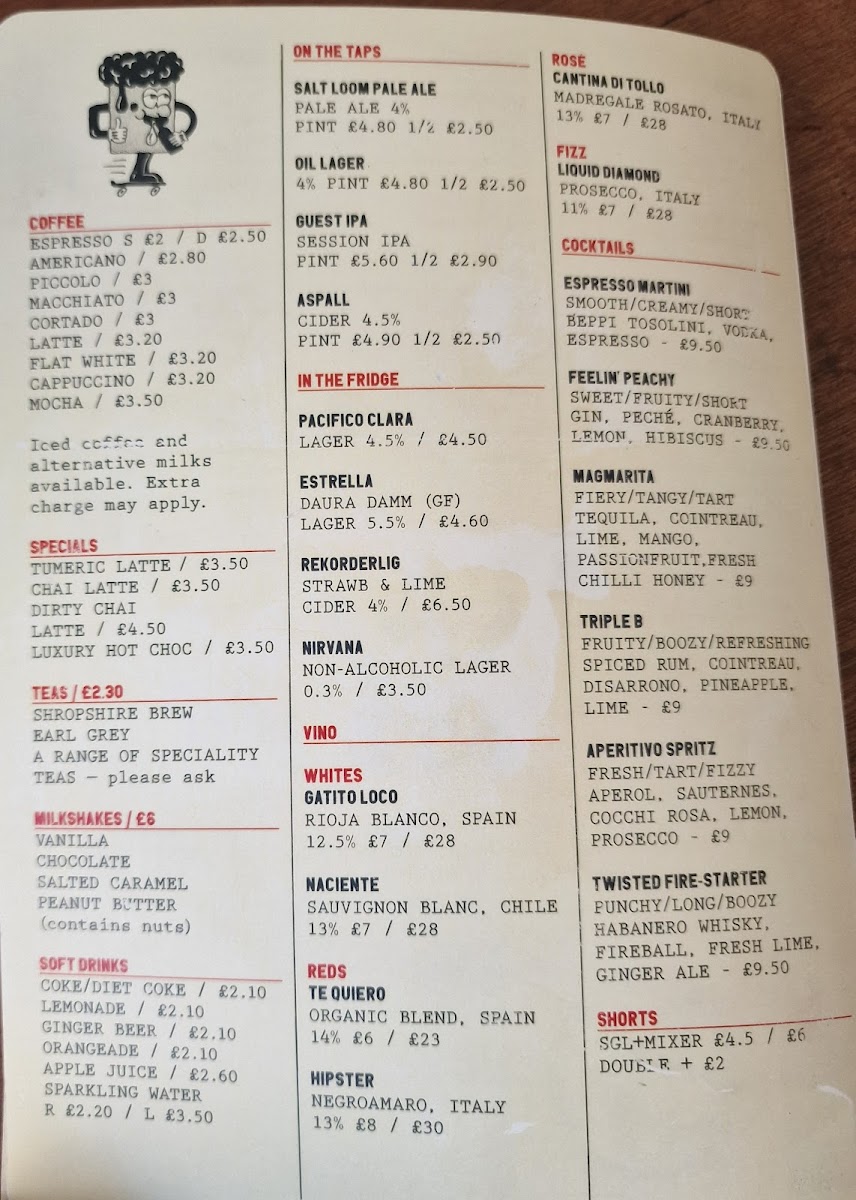 COFFEE
ESPRESSO S £2 / D £2.50
AMERICANO / £2.80
PICCOLO / £3
MACCHIATO / £3
CORTADO / £3
LATTE / £3.20
FLAT WHITE / £3.20
CAPPUCCINO / £3.20
MOCHA / £3.50

Iced coffee and alternative milks available. Extra charge may apply.

SPECIALS
TUMERIC LATTE / £3.50
CHAI LATTE / £3.50
DIRTY CHAI
LATTE / £4.50
LUXURY HOT CHOC / £3.50

TEAS / £2.30
SHROPSHIRE BREW
EARL GREY
A RANGE OF SPECIALITY
TEAS - please ask

MILKSHAKES / £6
VANILLA
CHOCOLATE
SALTED CARAMEL
PEANUT BUTTER
(contains nuts)

SOFT DRINKS
COKE/DIET COKE / £2.10
LEMONADE / £2.10
GINGER BEER / £2.10
ORANGEADE / £2.10
APPLE JUICE / £2.60
SPARKLING WATER
R £2.20 / L £3.50

ON THE TAPS

SALT LOOM PALE ALE
PALE ALE 4%
PINT £4.80 1/2 £2.50

OIL LAGER
4% PINT £4.80 1/2 £2.50

GUEST IPA
SESSION IPA
PINT £5.60 1/2 £2.90

ASPALL
CIDER 4.5%
PINT £4.90 1/2 £2.50

IN THE FRIDGE

PACIFICO CLARA
LAGER 4.5% / £4.50

ESTRELLA
DAURA DAMM (GF)
LAGER 5.5% / £4.60

REKORDERLIG
STRAWB & LIME
CIDER 4% / £6.50

NIRVANA
NON-ALCOHOLIC LAGER
0.3% / £3.50

VINO

WHITES
GATITO LOCO
RIOJA BLANCO, SPAIN
12.5% £7 / £28

NACIENTE
SAUVIGNON BLANC, CHILE
13% £7 / £28

REDS
TE QUIERO
ORGANIC BLEND, SPAIN
14% £6 / £23

HIPSTER
NEGROAMARO, ITALY
13% £8 / £30

ROSÉ
CANTINA DI TOLLO
MADREGALE ROSATO, ITALY
13% £7 / £28

FIZZ
LIQUID DIAMOND
PROSECCO, ITALY
11% £7 / £28

COCKTAILS

ESPRESSO MARTINI
SMOOTH/CREAMY/SHORT
BEPPI TOSOLINI, VODKA,
ESPRESSO - £9.50

FEELIN' PEACHY
SWEET/FRUITY/SHORT
GIN, PECHÉ, CRANBERRY,
LEMON, HIBISCUS - £9.50

MAGMARITA
FIERY/TANGY/TART
TEQUILA, COINTREAU,
LIME, MANGO,
PASSIONFRUIT,FRESH
CHILLI HONEY - £9

TRIPLE B
FRUITY/BOOZY/REFRESHING
SPICED RUM, COINTREAU,
DISARRONO, PINEAPPLE,
LIME - £9

APERITIVO SPRITZ
FRESH/TART/FIZZY
APEROL, SAUTERNES,
COCCHI ROSA, LEMON,
PROSECCO - £9

TWISTED FIRE-STARTER
PUNCHY/LONG/BOOZY
HABANERO WHISKY,
FIREBALL, FRESH LIME,
GINGER ALE - £9.50

SHORTS
SGL+MIXER £4.5 / £6
DOUBLE + £2